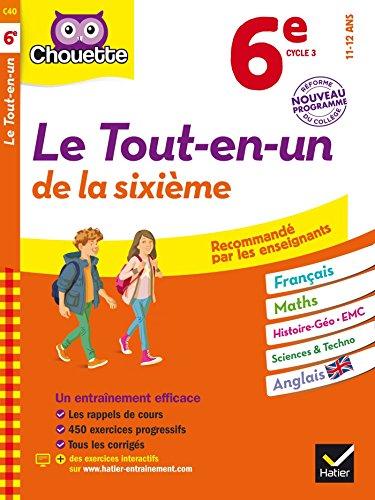 C40
6e
Le Tout-en-un

Chouette

6e
CYCLE 3
11-12 ANS

RÉFORME
NOUVEAU PROGRAMME
DU COLLÈGE

Le Tout-en-un
de la sixième

Recommandé par les enseignants

Français
Maths
Histoire-Géo • EMC
Sciences & Techno
Anglais

Un entraînement efficace
Les rappels de cours
450 exercices progressifs
Tous les corrigés
+ des exercices interactifs sur www.hatier-entrainement.com

Hatier